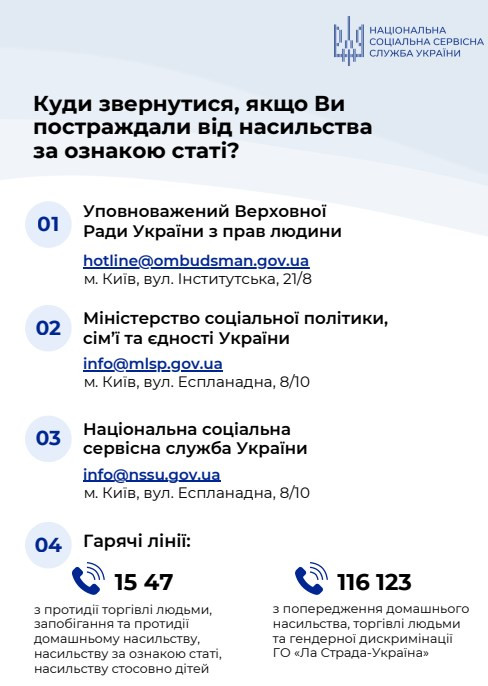 НАЦІОНАЛЬНА
СОЦІАЛЬНА СЕРВІСНА
СЛУЖБА УКРАЇНИ

Куди звернутися, якщо Ви постраждали від насильства за ознакою статі?

01

Уповноважений Верховної Ради України з прав людини

hotline@ombudsman.gov.ua
м. Київ, вул. Інститутська, 21/8

02

Міністерство соціальної політики, сім'ї та єдності України

info@mlsp.gov.ua
м. Київ, вул. Еспланадна, 8/10

03

Національна соціальна сервісна служба України

info@nssu.gov.ua
м. Київ, вул. Еспланадна, 8/10

04

Гарячі лінії:

15 47

з протидії торгівлі людьми, запобігання та протидії домашньому насильству, насильству за ознакою статі, насильству стосовно дітей

116 123

з попередження домашнього насильства, торгівлі людьми та гендерної дискримінації ГО «Ла Страда-Україна»